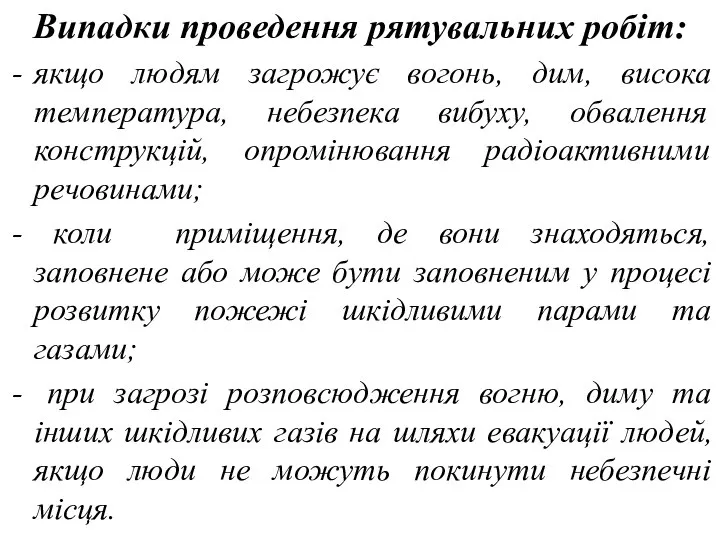 Випадки проведення рятувальних робіт:

- якщо людям загрожує вогонь, дим, висока температура, небезпека вибуху, обвалення конструкцій, опромінювання радіоактивними речовинами;

- коли приміщення, де вони знаходяться, заповнене або може бути заповненим у процесі розвитку пожежі шкідливими парами та газами;

- при загрозі розповсюдження вогню, диму та інших шкідливих газів на шляхи евакуації людей, якщо люди не можуть покинути небезпечні місця.